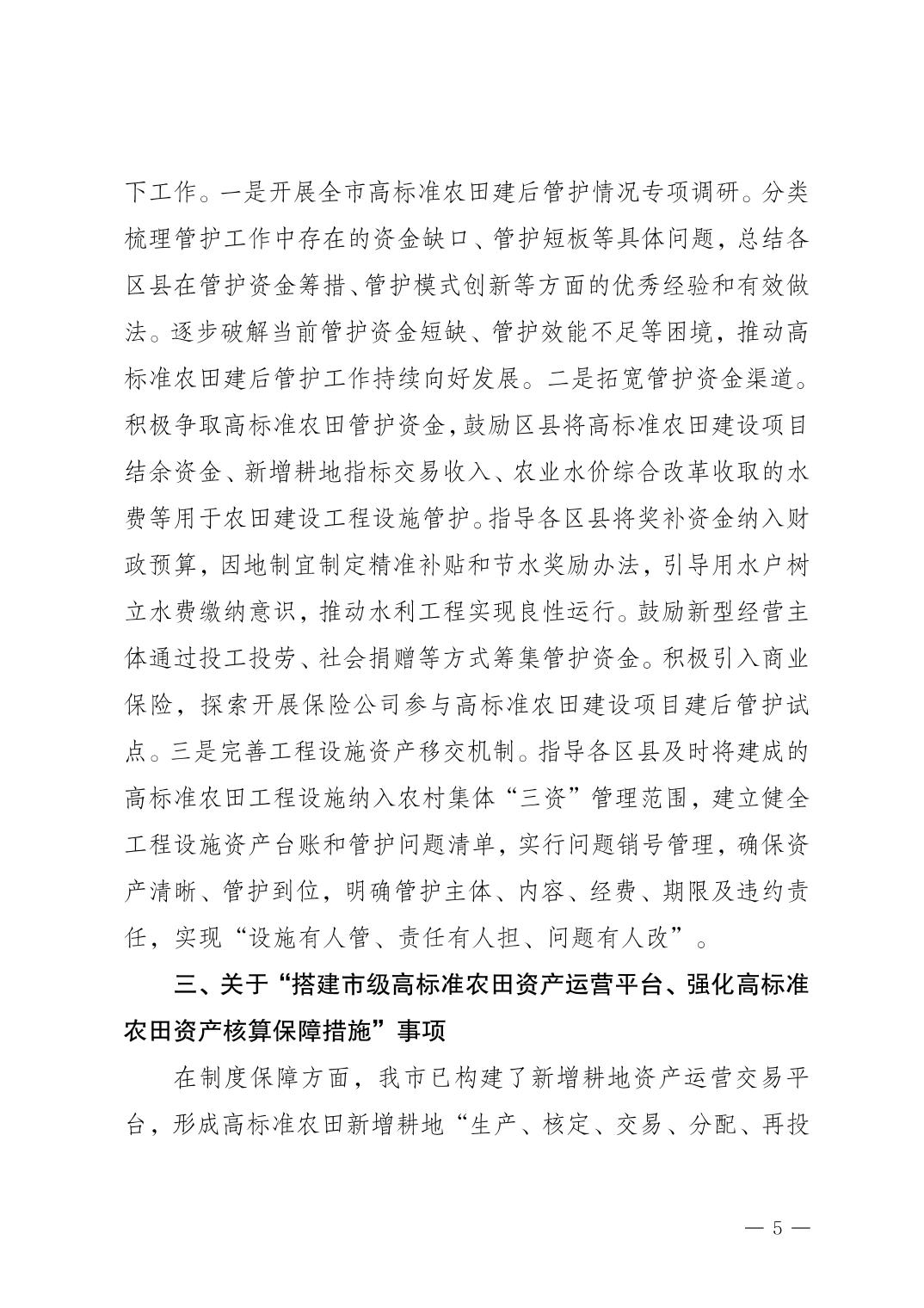 下工作。一是开展全市高标准农田建后管护情况专项调研。分类梳理管护工作中存在的资金缺口、管护短板等具体问题，总结各区县在管护资金筹措、管护模式创新等方面的优秀经验和有效做法。逐步破解当前管护资金短缺、管护效能不足等困境，推动高标准农田建后管护工作持续向好发展。二是拓宽管护资金渠道。积极争取高标准农田管护资金，鼓励区县将高标准农田建设项目结余资金、新增耕地指标交易收入、农业水价综合改革收取的水费等用于农田建设工程设施管护。指导各区县将奖补资金纳入财政预算，因地制宜制定精准补贴和节水奖励办法，引导用水户树立水费缴纳意识，推动水利工程实现良性运行。鼓励新型经营主体通过投工投劳、社会捐赠等方式筹集管护资金。积极引入商业保险，探索开展保险公司参与高标准农田建设项目建后管护试点。三是完善工程设施资产移交机制。指导各区县及时将建成的高标准农田工程设施纳入农村集体“三资”管理范围，建立健全工程设施资产台账和管护问题清单，实行问题销号管理，确保资产清晰、管护到位，明确管护主体、内容、经费、期限及违约责任，实现“设施有人管、责任有人担、问题有人改”。

三、关于“搭建市级高标准农田资产运营平台、强化高标准农田资产核算保障措施”事项

在制度保障方面，我市已构建了新增耕地资产运营交易平台，形成高标准农田新增耕地“生产、核定、交易、分配、再投

— 5 —